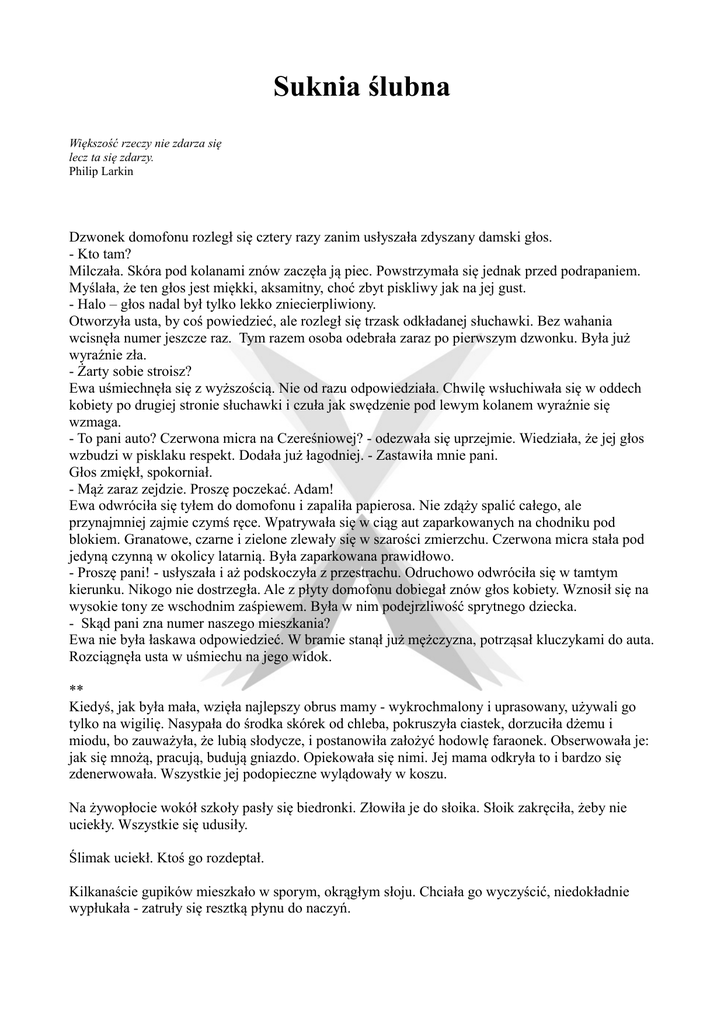 Suknia ślubna

Większość rzeczy nie zdarza się
lecz ta się zdarzy.
Philip Larkin

Dzwonek domofonu rozległ się cztery razy zanim usłyszała zdyszany damski głos.
- Kto tam?
Milczała. Skóra pod kolanami znów zaczęła ją piec. Powstrzymała się jednak przed podrapaniem. Myślała, że ten głos jest miękki, aksamitny, choć zbyt piskliwy jak na jej gust.
- Halo – głos nadal był tylko lekko zniecierpliwiony.
Otworzyła usta, by coś powiedzieć, ale rozległ się trzask odkładanej słuchawki. Bez wahania wcisnęła numer jeszcze raz. Tym razem osoba odebrała zaraz po pierwszym dzwonku. Była już wyraźnie zła.
- Żarty sobie stroisz?
Ewa uśmiechnęła się z wyższością. Nie od razu odpowiedziała. Chwilę wsłuchiwała się w oddech kobiety po drugiej stronie słuchawki i czuła jak swędzenie pod lewym kolanem wyraźnie się wzmaga.
- To pani auto? Czerwona micra na Czereśniowej? - odezwała się uprzejmie. Wiedziała, że jej głos wzbudzi w pisklaku respekt. Dodała już łagodniej. - Zastawiła mnie pani.
Głos zmiękł, spokorniał.
- Mąż zaraz zejdzie. Proszę poczekać. Adam!
Ewa odwróciła się tyłem do domofonu i zapaliła papierosa. Nie zdąży spalić całego, ale przynajmniej zajmie czymś ręce. Wpatrywała się w ciąg aut zaparkowanych na chodniku pod blokiem. Granatowe, czarne i zielone zlewały się w szarości zmierzchu. Czerwona micra stała pod jedyną czynną w okolicy latarnią. Była zaparkowana prawidłowo.
- Proszę pani! - usłyszała i aż podskoczyła z przestrachu. Odruchowo odwróciła się w tamtym kierunku. Nikogo nie dostrzegła. Ale z płyty domofonu dobiegał znów głos kobiety. Wznosił się na wysokie tony ze wschodnim zaśpiewem. Była w nim podejrzliwość sprytnego dziecka.
- Skąd pani zna numer naszego mieszkania?
Ewa nie była łaskawa odpowiedzieć. W bramie stanął już mężczyzna, potrząsał kluczykami do auta. Rozciągnęła usta w uśmiechu na jego widok.

**
Kiedyś, jak była mała, wzięła najlepszy obrus mamy - wykrochmalony i uprasowany, używali go tylko na wigilię. Nasypała do środka skórek od chleba, pokruszyła ciastek, dorzuciła dżemu i miodu, bo zauważyła, że lubią słodycze, i postanowiła założyć hodowlę faraonek. Obserwowała je: jak się mnożą, pracują, budują gniazdo. Opiekowała się nimi. Jej mama odkryła to i bardzo się zdenerwowała. Wszystkie jej podopieczne wylądowały w koszu.

Na żywopłocie wokół szkoły pasły się biedronki. Złowiła je do słoika. Słoik zakręciła, żeby nie uciekły. Wszystkie się udusiły.

Ślimak uciekł. Ktoś go rozdeptał.

Kilkanaście gupików mieszkało w sporym, okrągłym słoju. Chciała go wyczyścić, niedokładnie wypłukała - zatruły się resztką płynu do naczyń.